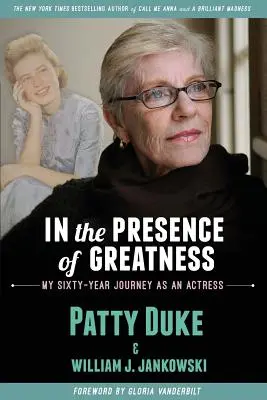 THE NEW YORK TIMES BESTSELLING AUTHOR of CALL ME ANNA and A BRILLIANT MADNESS

IN the PRESENCE of GREATNESS

MY SIXTY-YEAR JOURNEY AS AN ACTRESS

PATTY DUKE

&

WILLIAM J. JANKOWSKI

FOREWORD BY GLORIA VANDERBILT